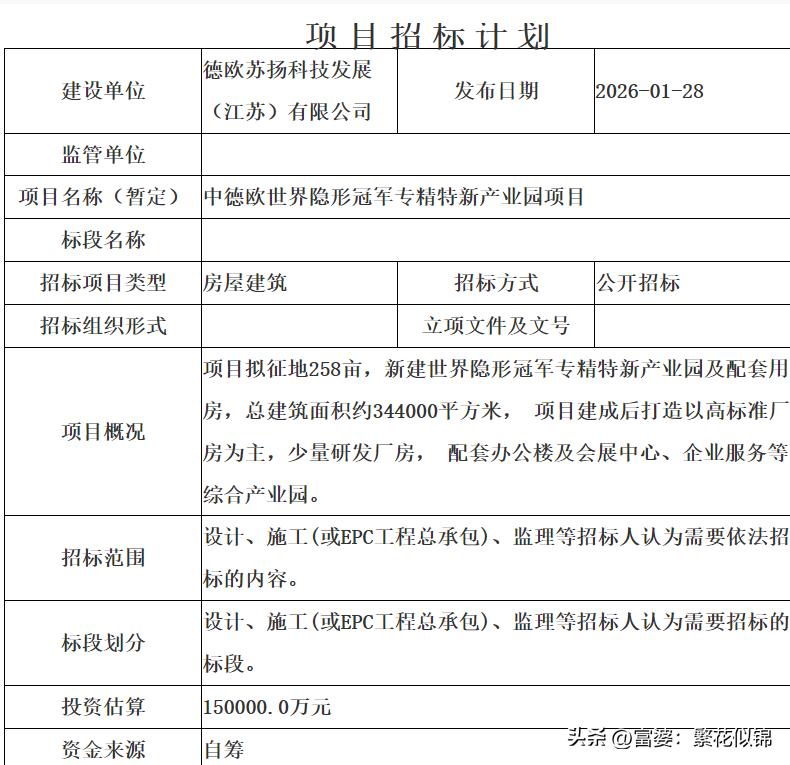 项目招标计划

| 建设单位 | 德欧苏扬科技发展（江苏）有限公司 | 发布日期 | 2026-01-28 |
|---|---|---|---|
| 监管单位 | | | |
| 项目名称（暂定） | 中德欧世界隐形冠军专精特新产业园项目 | | |
| 标段名称 | | | |
| 招标项目类型 | 房屋建筑 | 招标方式 | 公开招标 |
| 招标组织形式 | | 立项文件及文号 | |
| 项目概况 | 项目拟征地258亩，新建世界隐形冠军专精特新产业园及配套用房，总建筑面积约344000平方米， 项目建成后打造以高标准厂房为主，少量研发厂房， 配套办公楼及会展中心、企业服务等综合产业园。 | | |
| 招标范围 | 设计、施工(或EPC工程总承包)、监理等招标人认为需要依法招标的内容。 | | |
| 标段划分 | 设计、施工(或EPC工程总承包)、监理等招标人认为需要招标的标段。 | | |
| 投资估算 | 150000.0万元 | | |
| 资金来源 | 自筹 | | |

头条 @富婆：繁花似锦